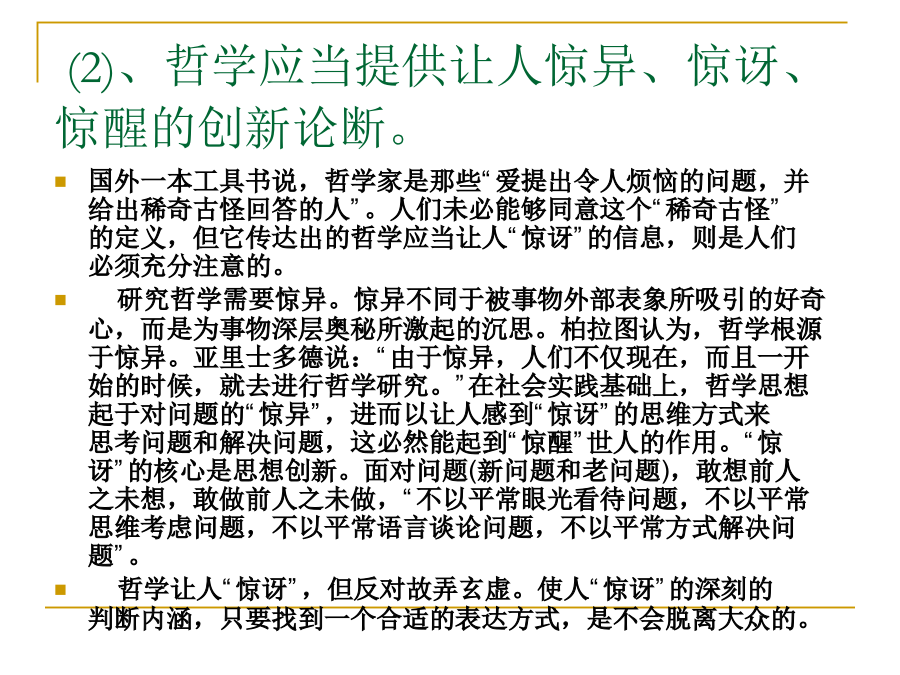 (2)、哲学应当提供让人惊异、惊讶、惊醒的创新论断。

国外一本工具书说，哲学家是那些“爱提出令人烦恼的问题，并给出稀奇古怪回答的人”。人们未必能够同意这个“稀奇古怪”的定义，但它传达出的哲学应当让人“惊讶”的信息，则是人们必须充分注意的。

研究哲学需要惊异。惊异不同于被事物外部表象所吸引的好奇心，而是为事物深层奥秘所激起的沉思。柏拉图认为，哲学根源于惊异。亚里士多德说：“由于惊异，人们不仅现在，而且一开始的时候，就去进行哲学研究。”在社会实践基础上，哲学思想起于对问题的“惊异”，进而以让人感到“惊讶”的思维方式来思考问题和解决问题，这必然能起到“惊醒”世人的作用。“惊讶”的核心是思想创新。面对问题(新问题和老问题)，敢想前人之未想，敢做前人之未做，“不以平常眼光看待问题，不以平常思维考虑问题，不以平常语言谈论问题，不以平常方式解决问题”。

哲学让人“惊讶”，但反对故弄玄虚。使人“惊讶”的深刻的判断内涵，只要找到一个合适的表达方式，是不会脱离大众的。